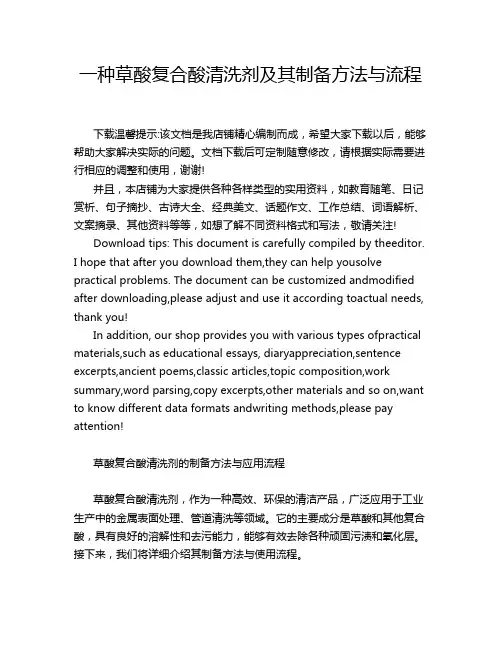 一种草酸复合酸清洗剂及其制备方法与流程

下载温馨提示:该文档是我店铺精心编制而成，希望大家下载以后，能够帮助大家解决实际的问题。文档下载后可定制随意修改，请根据实际需要进行相应的调整和使用，谢谢!

并且，本店铺为大家提供各种各样类型的实用资料，如教育随笔、日记赏析、句子摘抄、古诗大全、经典美文、话题作文、工作总结、词语解析、文案摘录、其他资料等等，如想了解不同资料格式和写法，敬请关注!

Download tips: This document is carefully compiled by theeditor. I hope that after you download them,they can help yousolve practical problems. The document can be customized andmodified after downloading,please adjust and use it according toactual needs, thank you!

In addition, our shop provides you with various types ofpractical materials,such as educational essays, diaryappreciation,sentence excerpts,ancient poems,classic articles,topic composition,work summary,word parsing,copy excerpts,other materials and so on,want to know different data formats andwriting methods,please pay attention!

草酸复合酸清洗剂的制备方法与应用流程

草酸复合酸清洗剂，作为一种高效、环保的清洁产品，广泛应用于工业生产中的金属表面处理、管道清洗等领域。它的主要成分是草酸和其他复合酸，具有良好的溶解性和去污能力，能够有效去除各种顽固污渍和氧化层。接下来，我们将详细介绍其制备方法与使用流程。